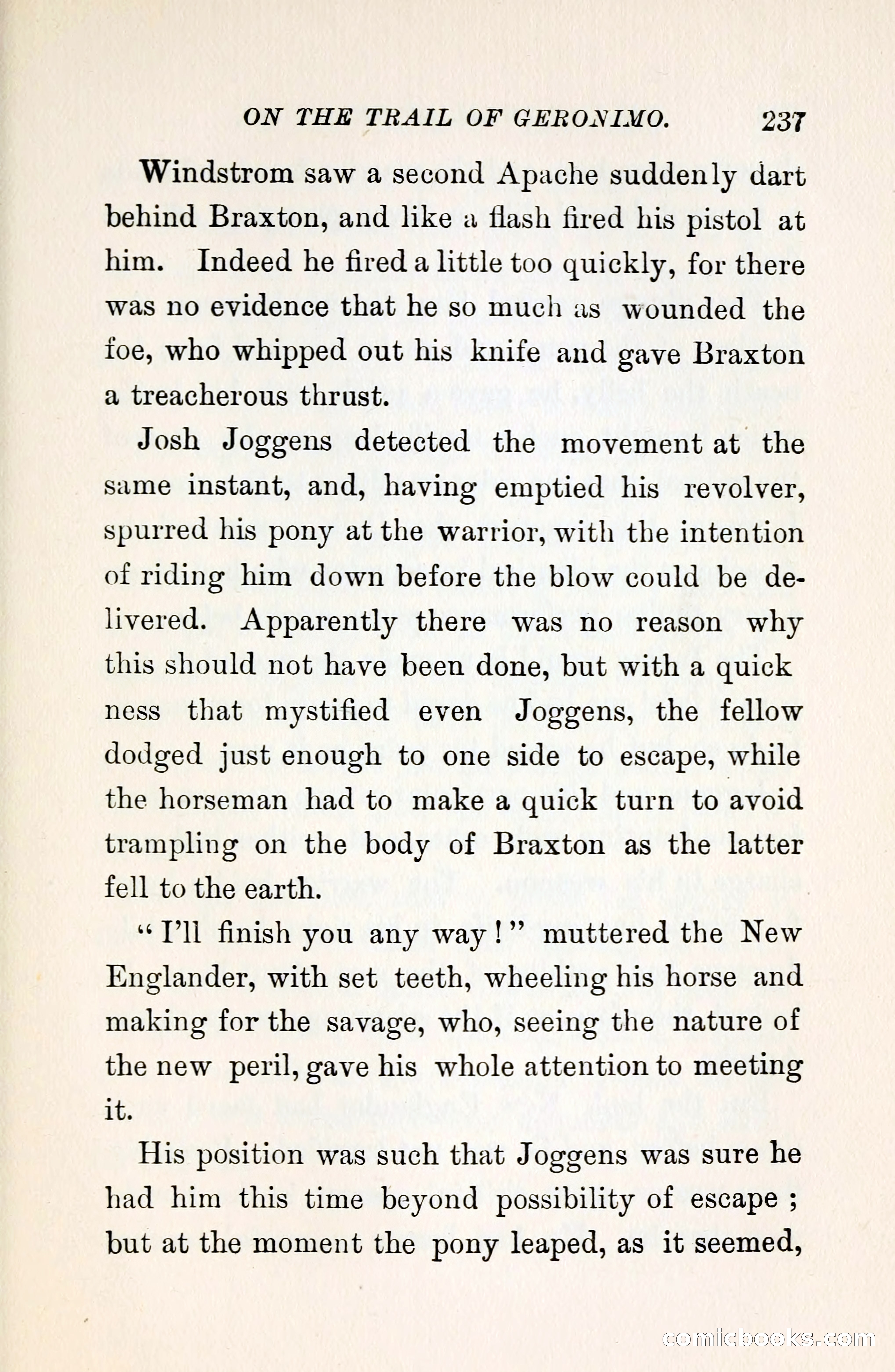 ON THE TRAIL OF GERONIMO. 237

Windstrom saw a second Apache suddenly dart behind Braxton, and like a flash fired his pistol at him. Indeed he fired a little too quickly, for there was no evidence that he so much as wounded the foe, who whipped out his knife and gave Braxton a treacherous thrust.

Josh Joggens detected the movement at the same instant, and, having emptied his revolver, spurred his pony at the warrior, with the intention of riding him down before the blow could be delivered. Apparently there was no reason why this should not have been done, but with a quick ness that mystified even Joggens, the fellow dodged just enough to one side to escape, while the horseman had to make a quick turn to avoid trampling on the body of Braxton as the latter fell to the earth.

"I'll finish you any way!" muttered the New Englander, with set teeth, wheeling his horse and making for the savage, who, seeing the nature of the new peril, gave his whole attention to meeting it.

His position was such that Joggens was sure he had him this time beyond possibility of escape; but at the moment the pony leaped, as it seemed,

comicbooks.com